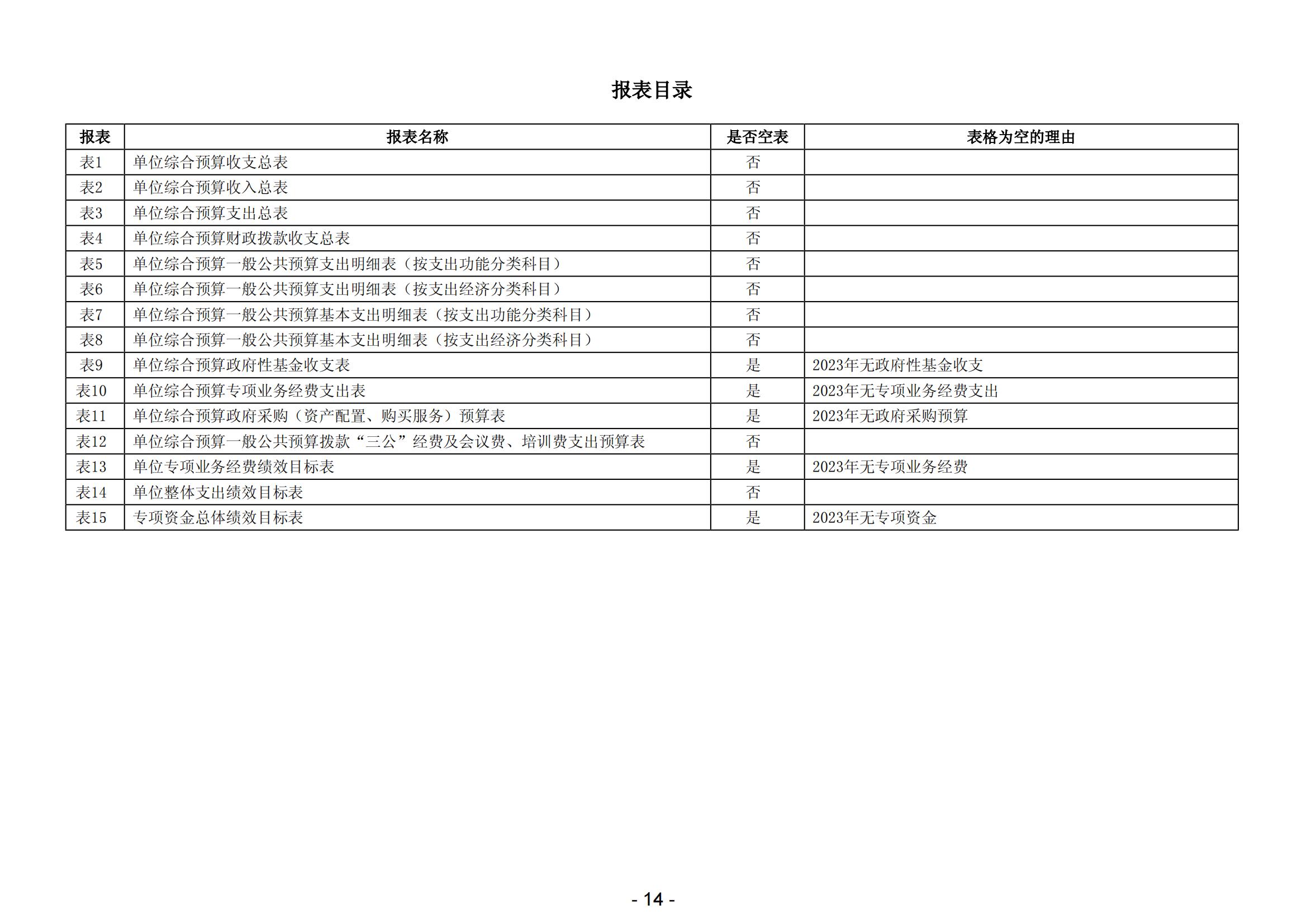 报表目录

| 报表 | 报表名称 | 是否空表 | 表格为空的理由 |
|---|---|---|---|
| 表1 | 单位综合预算收支总表 | 否 | |
| 表2 | 单位综合预算收入总表 | 否 | |
| 表3 | 单位综合预算支出总表 | 否 | |
| 表4 | 单位综合预算财政拨款收支总表 | 否 | |
| 表5 | 单位综合预算一般公共预算支出明细表（按支出功能分类科目） | 否 | |
| 表6 | 单位综合预算一般公共预算支出明细表（按支出经济分类科目） | 否 | |
| 表7 | 单位综合预算一般公共预算基本支出明细表（按支出功能分类科目） | 否 | |
| 表8 | 单位综合预算一般公共预算基本支出明细表（按支出经济分类科目） | 否 | |
| 表9 | 单位综合预算政府性基金收支表 | 是 | 2023年无政府性基金收支 |
| 表10 | 单位综合预算专项业务经费支出表 | 是 | 2023年无专项业务经费支出 |
| 表11 | 单位综合预算政府采购（资产配置、购买服务）预算表 | 是 | 2023年无政府采购预算 |
| 表12 | 单位综合预算一般公共预算拨款“三公”经费及会议费、培训费支出预算表 | 否 | |
| 表13 | 单位专项业务经费绩效目标表 | 是 | 2023年无专项业务经费 |
| 表14 | 单位整体支出绩效目标表 | 否 | |
| 表15 | 专项资金总体绩效目标表 | 是 | 2023年无专项资金 |

- 14 -